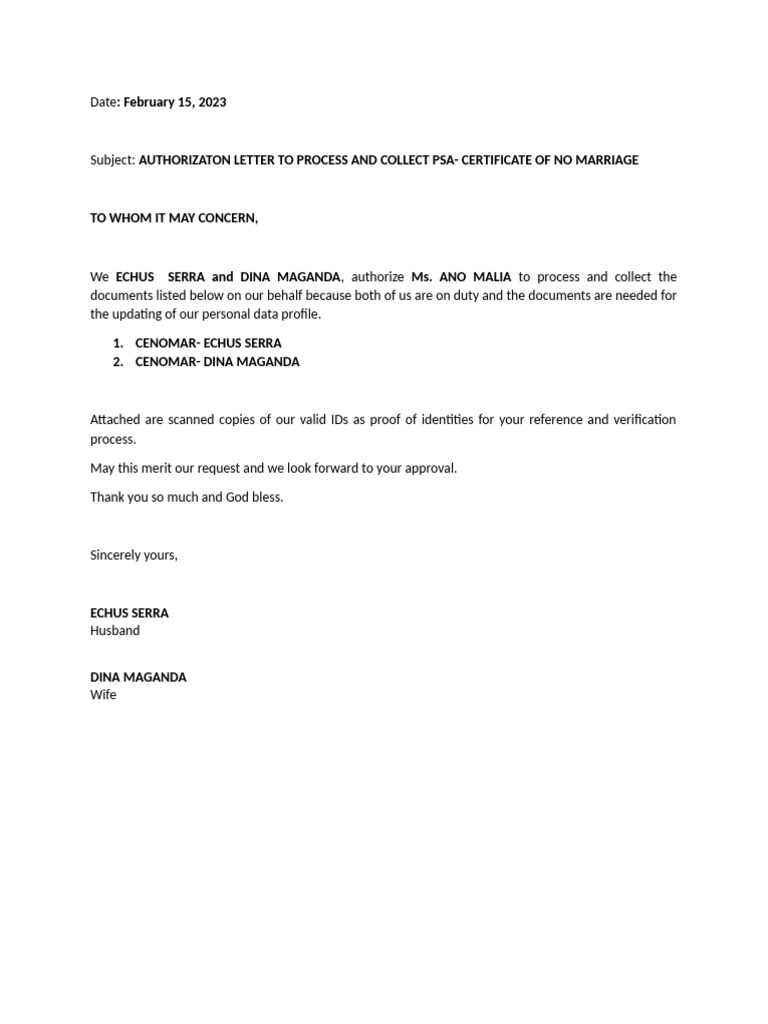 Date: February 15, 2023

Subject: AUTHORIZATON LETTER TO PROCESS AND COLLECT PSA- CERTIFICATE OF NO MARRIAGE

TO WHOM IT MAY CONCERN,

We ECHUS SERRA and DINA MAGANDA, authorize Ms. ANO MALIA to process and collect the documents listed below on our behalf because both of us are on duty and the documents are needed for the updating of our personal data profile.

1. CENOMAR- ECHUS SERRA
2. CENOMAR- DINA MAGANDA

Attached are scanned copies of our valid IDs as proof of identities for your reference and verification process.

May this merit our request and we look forward to your approval.

Thank you so much and God bless.

Sincerely yours,

ECHUS SERRA
Husband

DINA MAGANDA
Wife